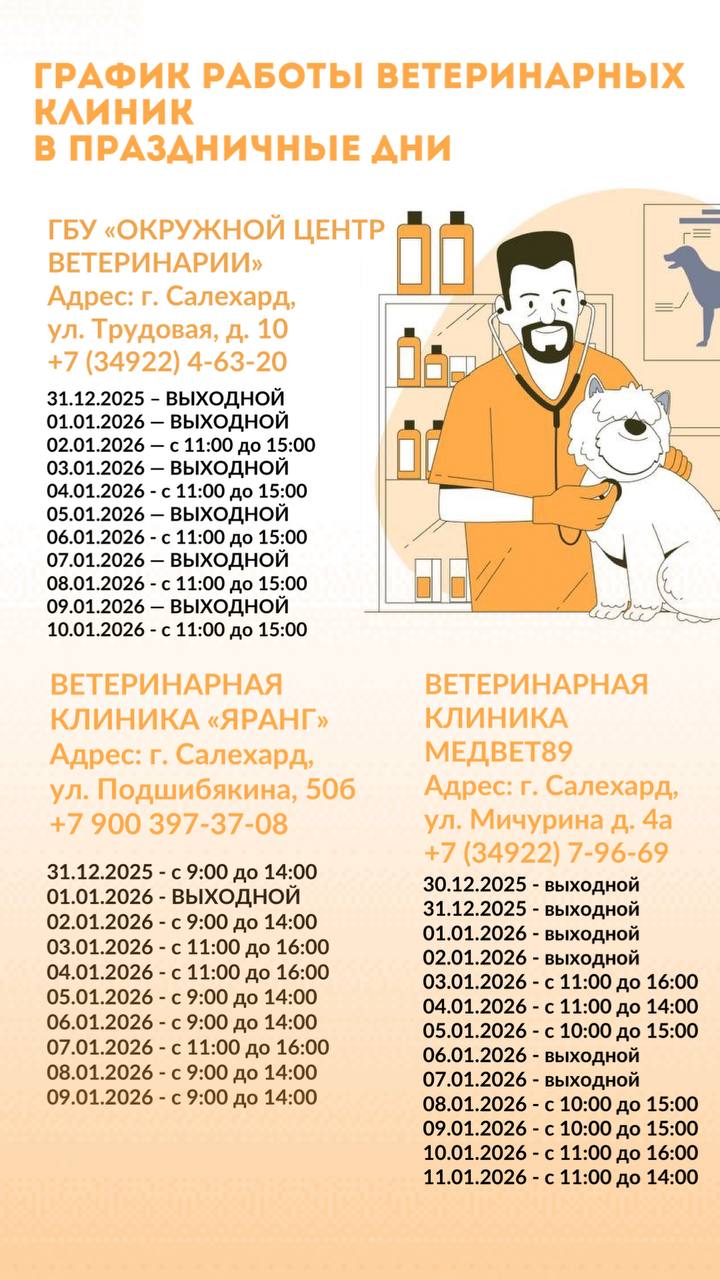 ГРАФИК РАБОТЫ ВЕТЕРИНАРНЫХ КЛИНИК В ПРАЗДНИЧНЫЕ ДНИ

ГБУ «ОКРУЖНОЙ ЦЕНТР ВЕТЕРИНАРИИ»
Адрес: г. Салехард, ул. Трудовая, д. 10
+7 (34922) 4-63-20

31.12.2025 – ВЫХОДНОЙ
01.01.2026 — ВЫХОДНОЙ
02.01.2026 — с 11:00 до 15:00
03.01.2026 — ВЫХОДНОЙ
04.01.2026 - с 11:00 до 15:00
05.01.2026 — ВЫХОДНОЙ
06.01.2026 - с 11:00 до 15:00
07.01.2026 — ВЫХОДНОЙ
08.01.2026 - с 11:00 до 15:00
09.01.2026 — ВЫХОДНОЙ
10.01.2026 - с 11:00 до 15:00

ВЕТЕРИНАРНАЯ КЛИНИКА «ЯРАНГ»
Адрес: г. Салехард, ул. Подшибякина, 50б
+7 900 397-37-08

31.12.2025 - с 9:00 до 14:00
01.01.2026 - ВЫХОДНОЙ
02.01.2026 - с 9:00 до 14:00
03.01.2026 - с 11:00 до 16:00
04.01.2026 - с 11:00 до 16:00
05.01.2026 - с 9:00 до 14:00
06.01.2026 - с 9:00 до 14:00
07.01.2026 - с 11:00 до 16:00
08.01.2026 - с 9:00 до 14:00
09.01.2026 - с 9:00 до 14:00

ВЕТЕРИНАРНАЯ КЛИНИКА МЕДВЕТ89
Адрес: г. Салехард, ул. Мичурина д. 4а
+7 (34922) 7-96-69

30.12.2025 - выходной
31.12.2025 - выходной
01.01.2026 - выходной
02.01.2026 - выходной
03.01.2026 - с 11:00 до 16:00
04.01.2026 - с 11:00 до 14:00
05.01.2026 - с 10:00 до 15:00
06.01.2026 - выходной
07.01.2026 - выходной
08.01.2026 - с 10:00 до 15:00
09.01.2026 - с 10:00 до 15:00
10.01.2026 - с 11:00 до 16:00
11.01.2026 - с 11:00 до 14:00